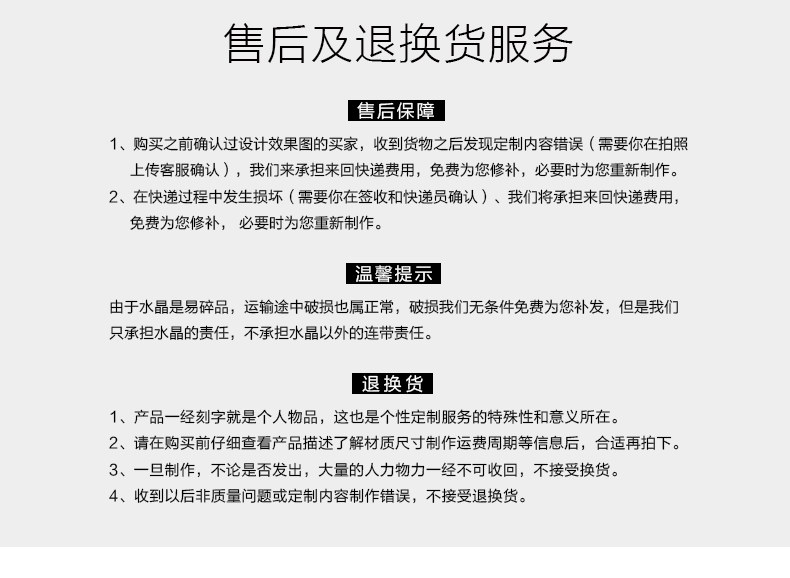 售后及退换货服务

售后保障

1、购买之前确认过设计效果图的买家，收到货物之后发现定制内容错误（需要你在拍照上传客服确认），我们来承担来回快递费用，免费为您修补，必要时为您重新制作。

2、在快递过程中发生损坏（需要你在签收和快递员确认）、我们将承担来回快递费用，免费为您修补， 必要时为您重新制作。

温馨提示

由于水晶是易碎品，运输途中破损也属正常，破损我们无条件免费为您补发，但是我们只承担水晶的责任，不承担水晶以外的连带责任。

退换货

1、产品一经刻字就是个人物品，这也是个性定制服务的特殊性和意义所在。

2、请在购买前仔细查看产品描述了解材质尺寸制作运费周期等信息后，合适再拍下。

3、一旦制作，不论是否发出，大量的人力物力一经不可收回，不接受换货。

4、收到以后非质量问题或定制内容制作错误，不接受退换货。